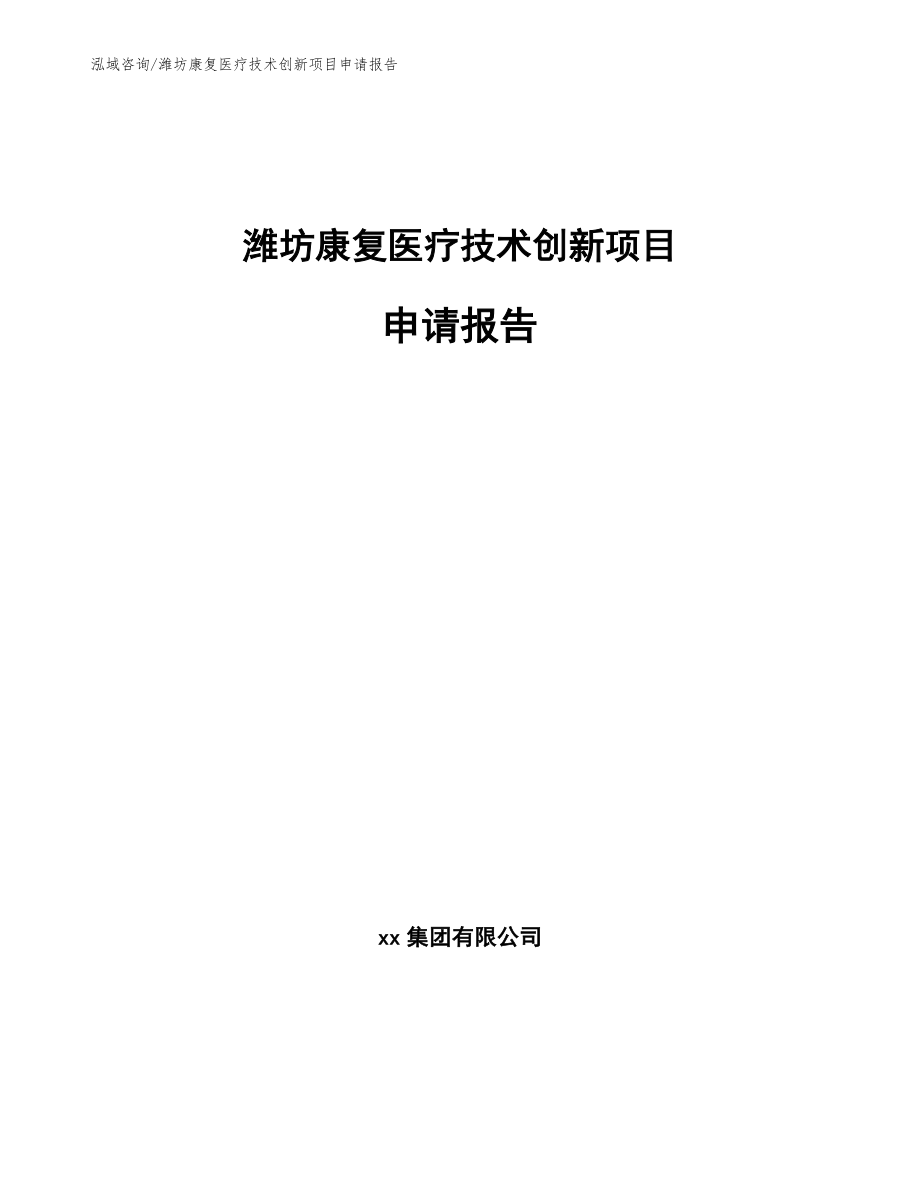 泓域咨询/潍坊康复医疗技术创新项目申请报告

潍坊康复医疗技术创新项目

申请报告

xx 集团有限公司